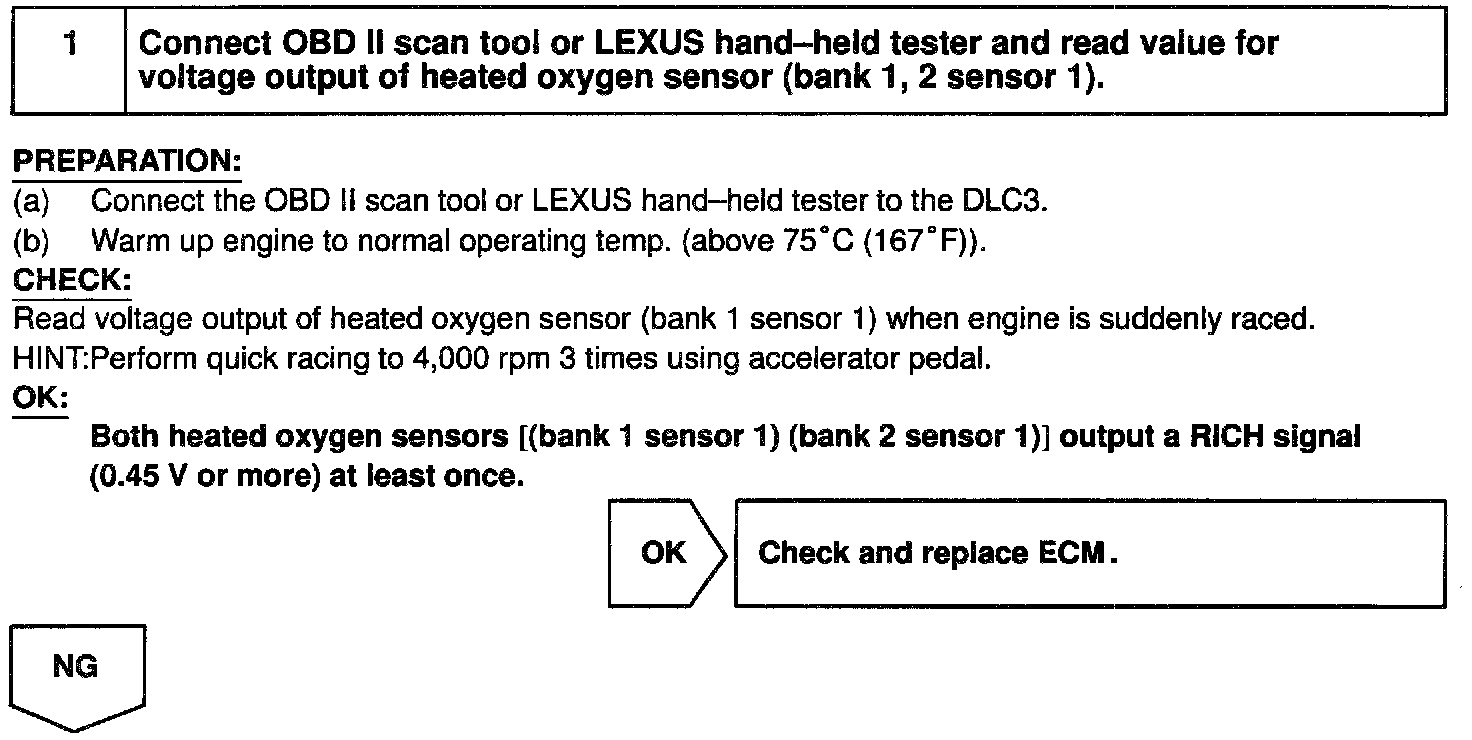 | 1 | Connect OBD II scan tool or LEXUS hand–held tester and read value for voltage output of heated oxygen sensor (bank 1, 2 sensor 1). |
|---|---|

PREPARATION:
(a) Connect the OBD II scan tool or LEXUS hand–held tester to the DLC3.
(b) Warm up engine to normal operating temp. (above 75°C (167°F)).
CHECK:
Read voltage output of heated oxygen sensor (bank 1 sensor 1) when engine is suddenly raced.
HINT:Perform quick racing to 4,000 rpm 3 times using accelerator pedal.
OK:
Both heated oxygen sensors [(bank 1 sensor 1) (bank 2 sensor 1)] output a RICH signal (0.45 V or more) at least once.

OK

Check and replace ECM.

NG